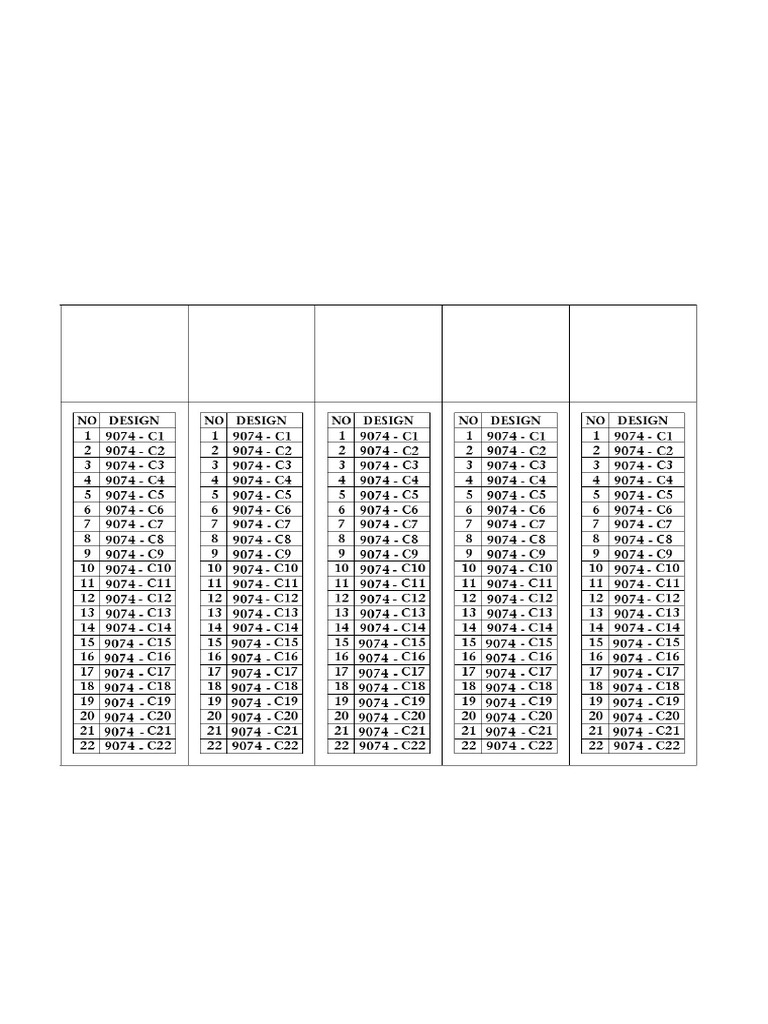 | NO | DESIGN |
|---|---|
| 1 | 9074 - C1 |
| 2 | 9074 - C2 |
| 3 | 9074 - C3 |
| 4 | 9074 - C4 |
| 5 | 9074 - C5 |
| 6 | 9074 - C6 |
| 7 | 9074 - C7 |
| 8 | 9074 - C8 |
| 9 | 9074 - C9 |
| 10 | 9074 - C10 |
| 11 | 9074 - C11 |
| 12 | 9074 - C12 |
| 13 | 9074 - C13 |
| 14 | 9074 - C14 |
| 15 | 9074 - C15 |
| 16 | 9074 - C16 |
| 17 | 9074 - C17 |
| 18 | 9074 - C18 |
| 19 | 9074 - C19 |
| 20 | 9074 - C20 |
| 21 | 9074 - C21 |
| 22 | 9074 - C22 |

| NO | DESIGN |
|---|---|
| 1 | 9074 - C1 |
| 2 | 9074 - C2 |
| 3 | 9074 - C3 |
| 4 | 9074 - C4 |
| 5 | 9074 - C5 |
| 6 | 9074 - C6 |
| 7 | 9074 - C7 |
| 8 | 9074 - C8 |
| 9 | 9074 - C9 |
| 10 | 9074 - C10 |
| 11 | 9074 - C11 |
| 12 | 9074 - C12 |
| 13 | 9074 - C13 |
| 14 | 9074 - C14 |
| 15 | 9074 - C15 |
| 16 | 9074 - C16 |
| 17 | 9074 - C17 |
| 18 | 9074 - C18 |
| 19 | 9074 - C19 |
| 20 | 9074 - C20 |
| 21 | 9074 - C21 |
| 22 | 9074 - C22 |

| NO | DESIGN |
|---|---|
| 1 | 9074 - C1 |
| 2 | 9074 - C2 |
| 3 | 9074 - C3 |
| 4 | 9074 - C4 |
| 5 | 9074 - C5 |
| 6 | 9074 - C6 |
| 7 | 9074 - C7 |
| 8 | 9074 - C8 |
| 9 | 9074 - C9 |
| 10 | 9074 - C10 |
| 11 | 9074 - C11 |
| 12 | 9074 - C12 |
| 13 | 9074 - C13 |
| 14 | 9074 - C14 |
| 15 | 9074 - C15 |
| 16 | 9074 - C16 |
| 17 | 9074 - C17 |
| 18 | 9074 - C18 |
| 19 | 9074 - C19 |
| 20 | 9074 - C20 |
| 21 | 9074 - C21 |
| 22 | 9074 - C22 |

| NO | DESIGN |
|---|---|
| 1 | 9074 - C1 |
| 2 | 9074 - C2 |
| 3 | 9074 - C3 |
| 4 | 9074 - C4 |
| 5 | 9074 - C5 |
| 6 | 9074 - C6 |
| 7 | 9074 - C7 |
| 8 | 9074 - C8 |
| 9 | 9074 - C9 |
| 10 | 9074 - C10 |
| 11 | 9074 - C11 |
| 12 | 9074 - C12 |
| 13 | 9074 - C13 |
| 14 | 9074 - C14 |
| 15 | 9074 - C15 |
| 16 | 9074 - C16 |
| 17 | 9074 - C17 |
| 18 | 9074 - C18 |
| 19 | 9074 - C19 |
| 20 | 9074 - C20 |
| 21 | 9074 - C21 |
| 22 | 9074 - C22 |

| NO | DESIGN |
|---|---|
| 1 | 9074 - C1 |
| 2 | 9074 - C2 |
| 3 | 9074 - C3 |
| 4 | 9074 - C4 |
| 5 | 9074 - C5 |
| 6 | 9074 - C6 |
| 7 | 9074 - C7 |
| 8 | 9074 - C8 |
| 9 | 9074 - C9 |
| 10 | 9074 - C10 |
| 11 | 9074 - C11 |
| 12 | 9074 - C12 |
| 13 | 9074 - C13 |
| 14 | 9074 - C14 |
| 15 | 9074 - C15 |
| 16 | 9074 - C16 |
| 17 | 9074 - C17 |
| 18 | 9074 - C18 |
| 19 | 9074 - C19 |
| 20 | 9074 - C20 |
| 21 | 9074 - C21 |
| 22 | 9074 - C22 |